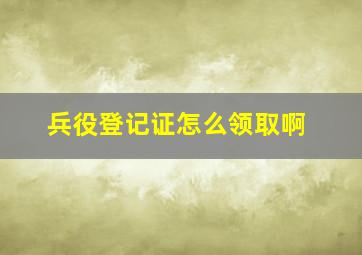 兵役登记证怎么领取啊